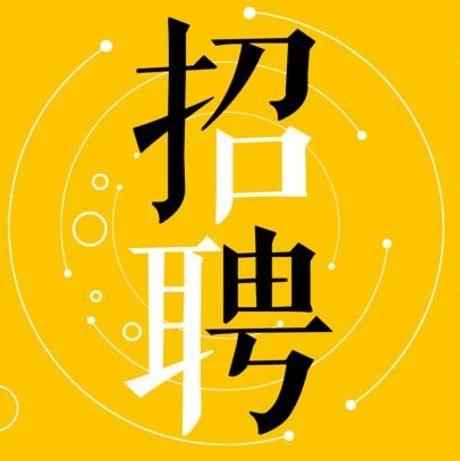 招聘